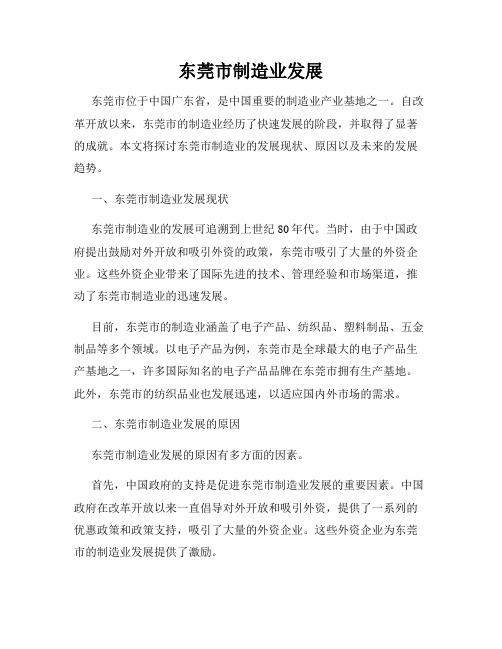 东莞市制造业发展

东莞市位于中国广东省，是中国重要的制造业产业基地之一。自改革开放以来，东莞市的制造业经历了快速发展的阶段，并取得了显著的成就。本文将探讨东莞市制造业的发展现状、原因以及未来的发展趋势。

一、东莞市制造业发展现状

东莞市制造业的发展可追溯到上世纪80年代。当时，由于中国政府提出鼓励对外开放和吸引外资的政策，东莞市吸引了大量的外资企业。这些外资企业带来了国际先进的技术、管理经验和市场渠道，推动了东莞市制造业的迅速发展。

目前，东莞市的制造业涵盖了电子产品、纺织品、塑料制品、五金制品等多个领域。以电子产品为例，东莞市是全球最大的电子产品生产基地之一，许多国际知名的电子产品品牌在东莞市拥有生产基地。此外，东莞市的纺织品业也发展迅速，以适应国内外市场的需求。

二、东莞市制造业发展的原因

东莞市制造业发展的原因有多方面的因素。

首先，中国政府的支持是促进东莞市制造业发展的重要因素。中国政府在改革开放以来一直倡导对外开放和吸引外资，提供了一系列的优惠政策和政策支持，吸引了大量的外资企业。这些外资企业为东莞市的制造业发展提供了激励。